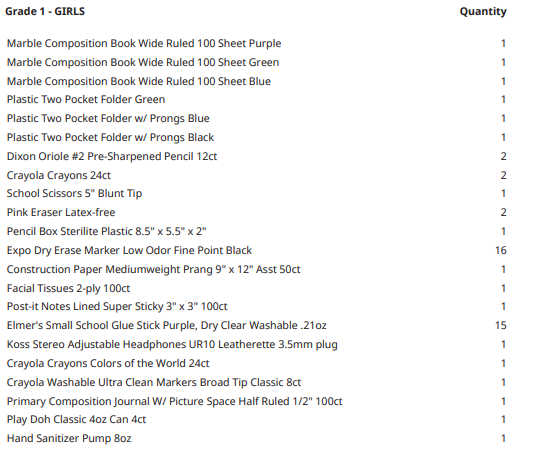 | Grade 1 - GIRLS | Quantity |
|---|---|
| Marble Composition Book Wide Ruled 100 Sheet Purple | 1 |
| Marble Composition Book Wide Ruled 100 Sheet Green | 1 |
| Marble Composition Book Wide Ruled 100 Sheet Blue | 1 |
| Plastic Two Pocket Folder Green | 1 |
| Plastic Two Pocket Folder w/ Prongs Blue | 1 |
| Plastic Two Pocket Folder w/ Prongs Black | 1 |
| Dixon Oriole #2 Pre-Sharpened Pencil 12ct | 2 |
| Crayola Crayons 24ct | 2 |
| School Scissors 5" Blunt Tip | 1 |
| Pink Eraser Latex-free | 2 |
| Pencil Box Sterilite Plastic 8.5" x 5.5" x 2" | 1 |
| Expo Dry Erase Marker Low Odor Fine Point Black | 16 |
| Construction Paper Mediumweight Prang 9" x 12" Asst 50ct | 1 |
| Facial Tissues 2-ply 100ct | 1 |
| Post-it Notes Lined Super Sticky 3" x 3" 100ct | 1 |
| Elmer's Small School Glue Stick Purple, Dry Clear Washable .21oz | 15 |
| Koss Stereo Adjustable Headphones UR10 Leatherette 3.5mm plug | 1 |
| Crayola Crayons Colors of the World 24ct | 1 |
| Crayola Washable Ultra Clean Markers Broad Tip Classic 8ct | 1 |
| Primary Composition Journal W/ Picture Space Half Ruled 1/2" 100ct | 1 |
| Play Doh Classic 4oz Can 4ct | 1 |
| Hand Sanitizer Pump 8oz | 1 |